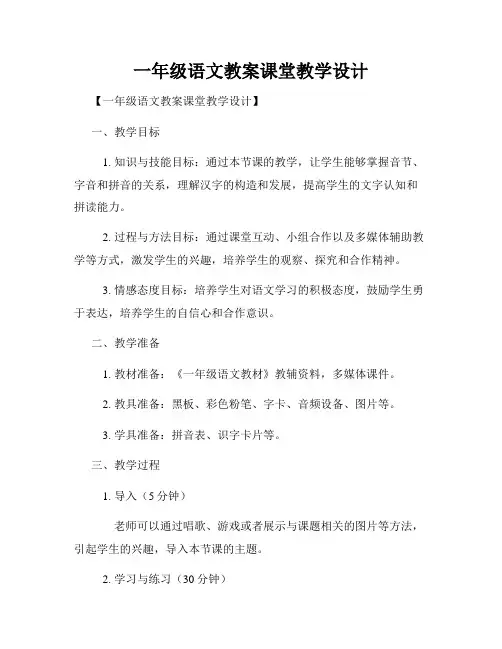 一年级语文教案课堂教学设计

【一年级语文教案课堂教学设计】

一、教学目标

1. 知识与技能目标：通过本节课的教学，让学生能够掌握音节、字音和拼音的关系，理解汉字的构造和发展，提高学生的文字认知和拼读能力。

2. 过程与方法目标：通过课堂互动、小组合作以及多媒体辅助教学等方式，激发学生的兴趣，培养学生的观察、探究和合作精神。

3. 情感态度目标：培养学生对语文学习的积极态度，鼓励学生勇于表达，培养学生的自信心和合作意识。

二、教学准备

1. 教材准备：《一年级语文教材》教辅资料，多媒体课件。

2. 教具准备：黑板、彩色粉笔、字卡、音频设备、图片等。

3. 学具准备：拼音表、识字卡片等。

三、教学过程

1. 导入（5 分钟）

老师可以通过唱歌、游戏或者展示与课题相关的图片等方法，引起学生的兴趣，导入本节课的主题。

2. 学习与练习（30 分钟）